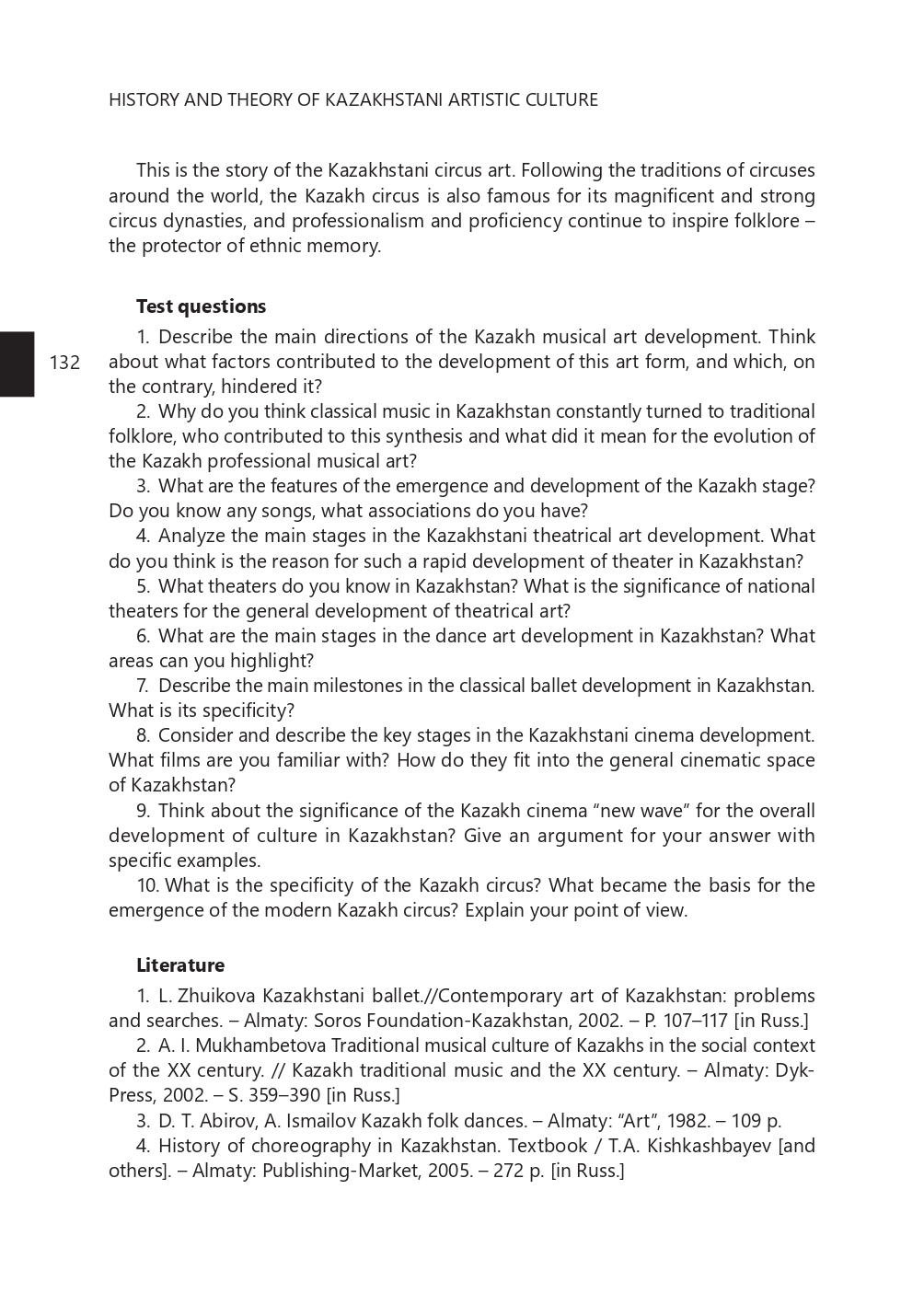 HISTORY AND THEORY OF KAZAKHSTANI ARTISTIC CULTURE

This is the story of the Kazakhstani circus art. Following the traditions of circuses around the world, the Kazakh circus is also famous for its magnificent and strong circus dynasties, and professionalism and proficiency continue to inspire folklore – the protector of ethnic memory.

**Test questions**

132

1. Describe the main directions of the Kazakh musical art development. Think about what factors contributed to the development of this art form, and which, on the contrary, hindered it?

2. Why do you think classical music in Kazakhstan constantly turned to traditional folklore, who contributed to this synthesis and what did it mean for the evolution of the Kazakh professional musical art?

3. What are the features of the emergence and development of the Kazakh stage? Do you know any songs, what associations do you have?

4. Analyze the main stages in the Kazakhstani theatrical art development. What do you think is the reason for such a rapid development of theater in Kazakhstan?

5. What theaters do you know in Kazakhstan? What is the significance of national theaters for the general development of theatrical art?

6. What are the main stages in the dance art development in Kazakhstan? What areas can you highlight?

7. Describe the main milestones in the classical ballet development in Kazakhstan. What is its specificity?

8. Consider and describe the key stages in the Kazakhstani cinema development. What films are you familiar with? How do they fit into the general cinematic space of Kazakhstan?

9. Think about the significance of the Kazakh cinema “new wave” for the overall development of culture in Kazakhstan? Give an argument for your answer with specific examples.

10. What is the specificity of the Kazakh circus? What became the basis for the emergence of the modern Kazakh circus? Explain your point of view.

**Literature**

1. L. Zhuikova Kazakhstani ballet.//Contemporary art of Kazakhstan: problems and searches. – Almaty: Soros Foundation-Kazakhstan, 2002. – P. 107–117 [in Russ.]

2. A. I. Mukhambetova Traditional musical culture of Kazakhs in the social context of the XX century. // Kazakh traditional music and the XX century. – Almaty: Dyk-Press, 2002. – S. 359–390 [in Russ.]

3. D. T. Abirov, A. Ismailov Kazakh folk dances. – Almaty: “Art”, 1982. – 109 p.

4. History of choreography in Kazakhstan. Textbook / T.A. Kishkashbayev [and others]. – Almaty: Publishing-Market, 2005. – 272 p. [in Russ.]